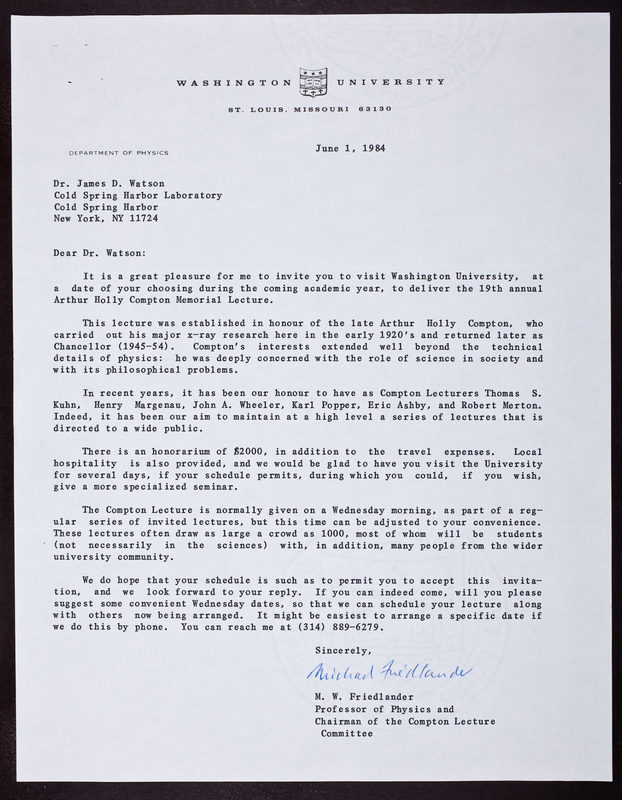 WASHINGTON UNIVERSITY

ST. LOUIS, MISSOURI 63130

DEPARTMENT OF PHYSICS

June 1, 1984

Dr. James D. Watson
Cold Spring Harbor Laboratory
Cold Spring Harbor
New York, NY 11724

Dear Dr. Watson:

It is a great pleasure for me to invite you to visit Washington University, at a date of your choosing during the coming academic year, to deliver the 19th annual Arthur Holly Compton Memorial Lecture.

This lecture was established in honour of the late Arthur Holly Compton, who carried out his major x-ray research here in the early 1920's and returned later as Chancellor (1945-54). Compton's interests extended well beyond the technical details of physics: he was deeply concerned with the role of science in society and with its philosophical problems.

In recent years, it has been our honour to have as Compton Lecturers Thomas S. Kuhn, Henry Margenau, John A. Wheeler, Karl Popper, Eric Ashby, and Robert Merton. Indeed, it has been our aim to maintain at a high level a series of lectures that is directed to a wide public.

There is an honorarium of $2000, in addition to the travel expenses. Local hospitality is also provided, and we would be glad to have you visit the University for several days, if your schedule permits, during which you could, if you wish, give a more specialized seminar.

The Compton Lecture is normally given on a Wednesday morning, as part of a regular series of invited lectures, but this time can be adjusted to your convenience. These lectures often draw as large a crowd as 1000, most of whom will be students (not necessarily in the sciences) with, in addition, many people from the wider university community.

We do hope that your schedule is such as to permit you to accept this invitation, and we look forward to your reply. If you can indeed come, will you please suggest some convenient Wednesday dates, so that we can schedule your lecture along with others now being arranged. It might be easiest to arrange a specific date if we do this by phone. You can reach me at (314) 889-6279.

Sincerely,

Michael Friedlander

M. W. Friedlander
Professor of Physics and
Chairman of the Compton Lecture Committee